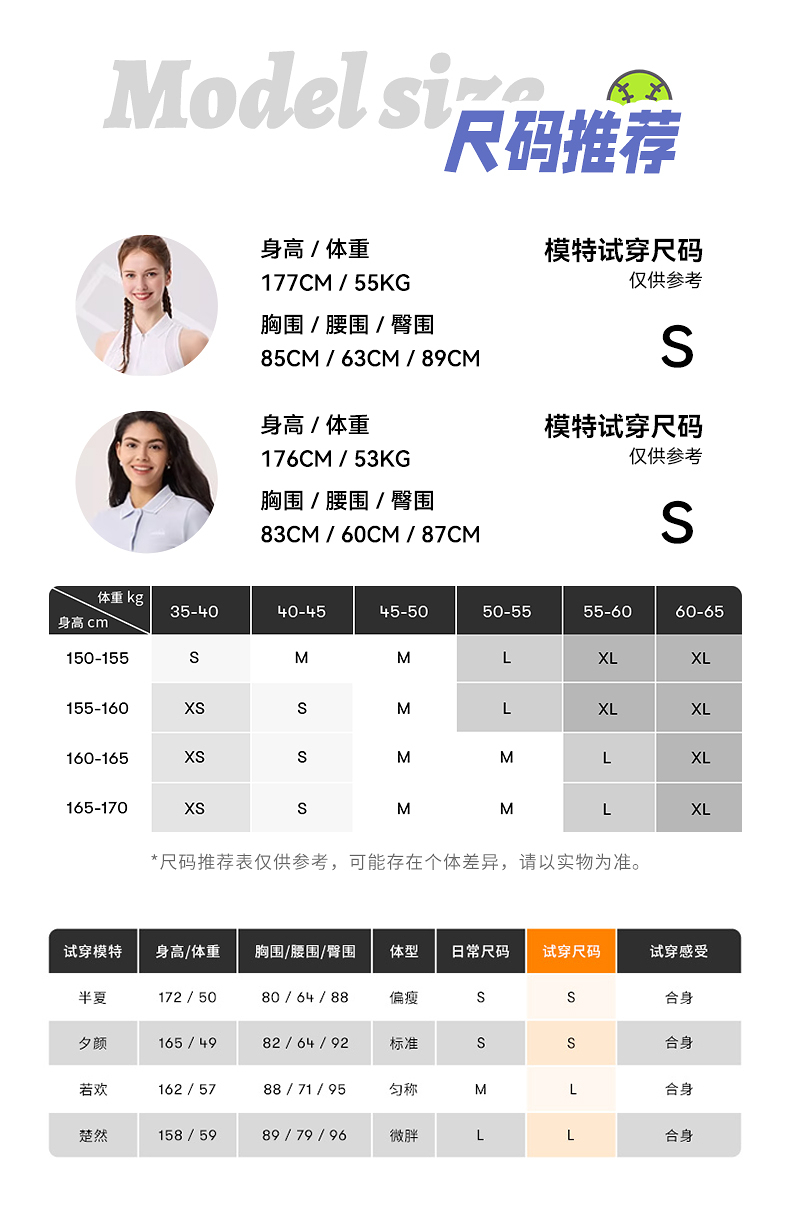 Model size
尺码推荐

身高 / 体重
177CM / 55KG
胸围 / 腰围 / 臀围
85CM / 63CM / 89CM

模特试穿尺码
仅供参考
S

身高 / 体重
176CM / 53KG
胸围 / 腰围 / 臀围
83CM / 60CM / 87CM

模特试穿尺码
仅供参考
S

| 体重 kg / 身高 cm | 35-40 | 40-45 | 45-50 | 50-55 | 55-60 | 60-65 |
|---|---|---|---|---|---|---|
| 150-155 | S | M | M | L | XL | XL |
| 155-160 | XS | S | M | L | XL | XL |
| 160-165 | XS | S | M | M | L | XL |
| 165-170 | XS | S | M | M | L | XL |

*尺码推荐表仅供参考，可能存在个体差异，请以实物为准。

| 试穿模特 | 身高/体重 | 胸围/腰围/臀围 | 体型 | 日常尺码 | 试穿尺码 | 试穿感受 |
|---|---|---|---|---|---|---|
| 半夏 | 172 / 50 | 80 / 64 / 88 | 偏瘦 | S | S | 合身 |
| 夕颜 | 165 / 49 | 82 / 64 / 92 | 标准 | S | S | 合身 |
| 若欢 | 162 / 57 | 88 / 71 / 95 | 匀称 | M | L | 合身 |
| 楚然 | 158 / 59 | 89 / 79 / 96 | 微胖 | L | L | 合身 |